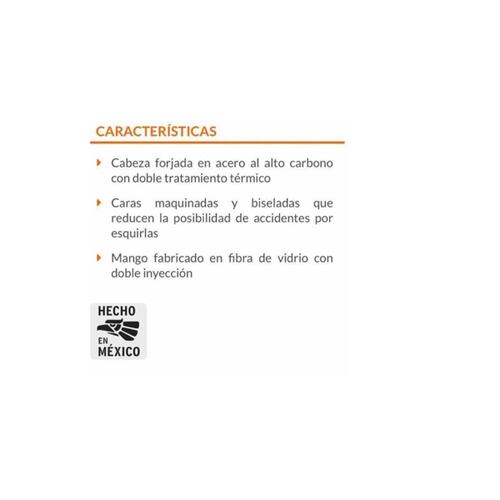 CARACTERÍSTICAS

Cabeza forjada en acero al alto carbono con doble tratamiento térmico

Caras maquinadas y biseladas que reducen la posibilidad de accidentes por esquirlas

Mango fabricado en fibra de vidrio con doble inyección

HECHO EN MÉXICO